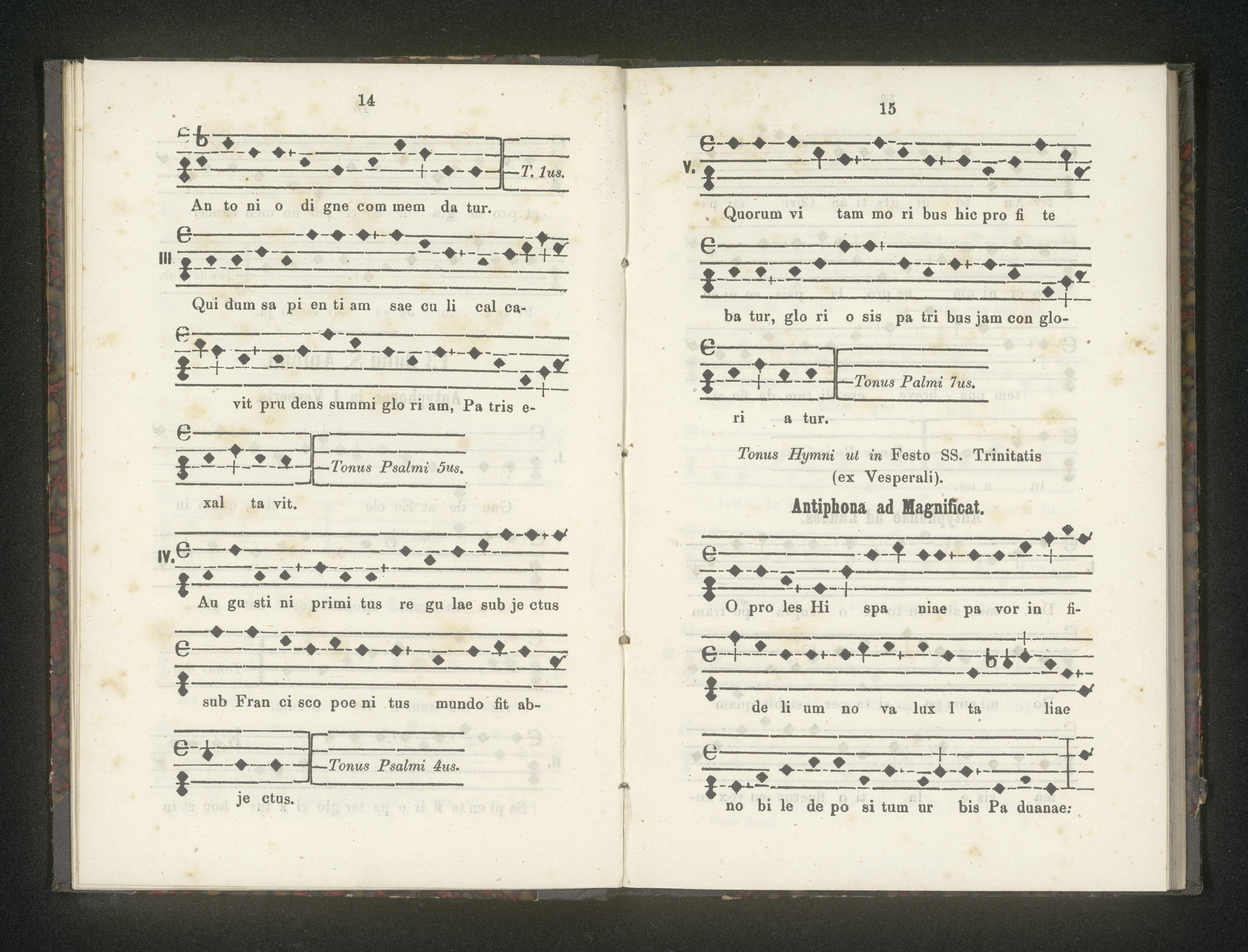 14

T. 1us.

An to ni o di gne com mem da tur.

III.

Qui dum sa pi en ti am sae cu li cal ca-

vit pru dens summi glo ri am, Pa tris e-

Tonus Psalmi 5us.

xal ta vit.

IV.

Au gu sti ni primi tus re gu lae sub je ctus

sub Fran ci sco poe ni tus mundo fit ab-

Tonus Psalmi 4us.

je ctus.

15

V.

Quorum vi tam mo ri bus hic pro fi te

ba tur, glo ri o sis pa tri bus jam con glo-

Tonus Palmi 7us.

ri a tur.

Tonus Hymni ut in Festo SS. Trinitatis (ex Vesperali).

Antiphona ad Magnificat.

O pro les Hi spa niae pa vor in fi-

de li um no va lux I ta liae

no bi le de po si tum ur bis Pa duanae: